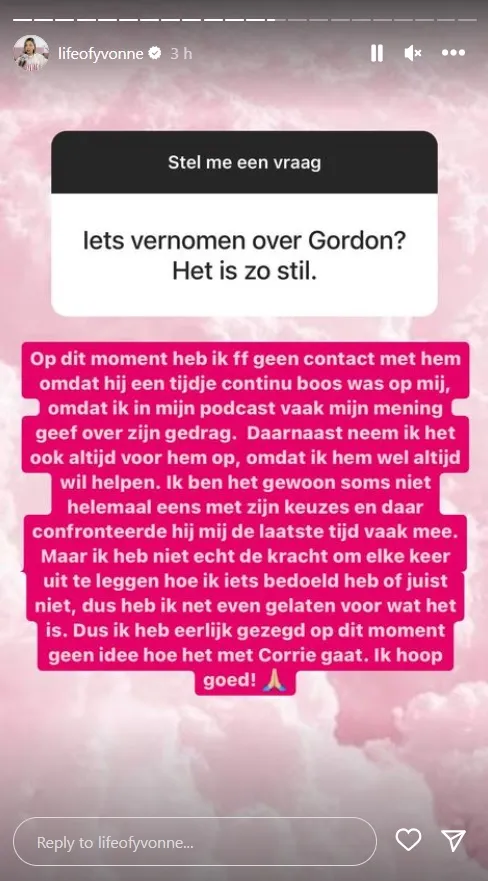 lifeofyvonne 3 h

Stel me een vraag

Iets vernomen over Gordon? Het is zo stil.

Op dit moment heb ik ff geen contact met hem omdat hij een tijdje continu boos was op mij, omdat ik in mijn podcast vaak mijn mening geef over zijn gedrag. Daarnaast neem ik het ook altijd voor hem op, omdat ik hem wel altijd wil helpen. Ik ben het gewoon soms niet helemaal eens met zijn keuzes en daar confronteerde hij mij de laatste tijd vaak mee. Maar ik heb niet echt de kracht om elke keer uit te leggen hoe ik iets bedoeld heb of juist niet, dus heb ik net even gelaten voor wat het is. Dus ik heb eerlijk gezegd op dit moment geen idee hoe het met Corrie gaat. Ik hoop goed! 🙏

Reply to lifeofyvonne...